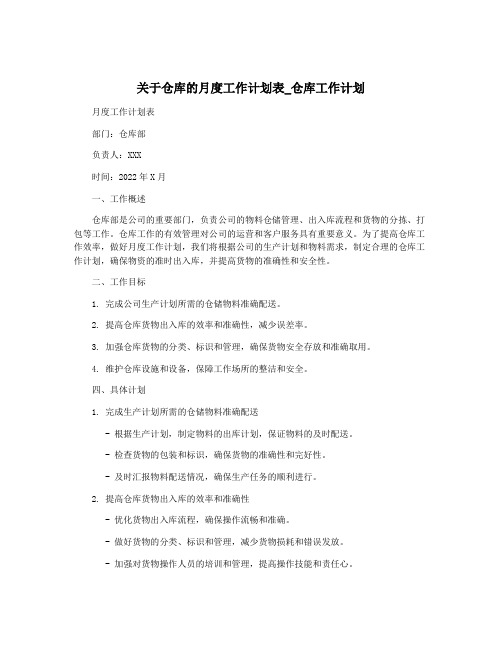 关于仓库的月度工作计划表_仓库工作计划

月度工作计划表

部门：仓库部

负责人：XXX

时间：2022年X月

一、工作概述

仓库部是公司的重要部门，负责公司的物料仓储管理、出入库流程和货物的分拣、打包等工作。仓库工作的有效管理对公司的运营和客户服务具有重要意义。为了提高仓库工作效率，做好月度工作计划，我们将根据公司的生产计划和物料需求，制定合理的仓库工作计划，确保物资的准时出入库，并提高货物的准确性和安全性。

二、工作目标

1. 完成公司生产计划所需的仓储物料准确配送。

2. 提高仓库货物出入库的效率和准确性，减少误差率。

3. 加强仓库货物的分类、标识和管理，确保货物安全存放和准确取用。

4. 维护仓库设施和设备，保障工作场所的整洁和安全。

四、具体计划

1. 完成生产计划所需的仓储物料准确配送

- 根据生产计划，制定物料的出库计划，保证物料的及时配送。

- 检查货物的包装和标识，确保货物的准确性和完好性。

- 及时汇报物料配送情况，确保生产任务的顺利进行。

2. 提高仓库货物出入库的效率和准确性

- 优化货物出入库流程，确保操作流畅和准确。

- 做好货物的分类、标识和管理，减少货物损耗和错误发放。

- 加强对货物操作人员的培训和管理，提高操作技能和责任心。